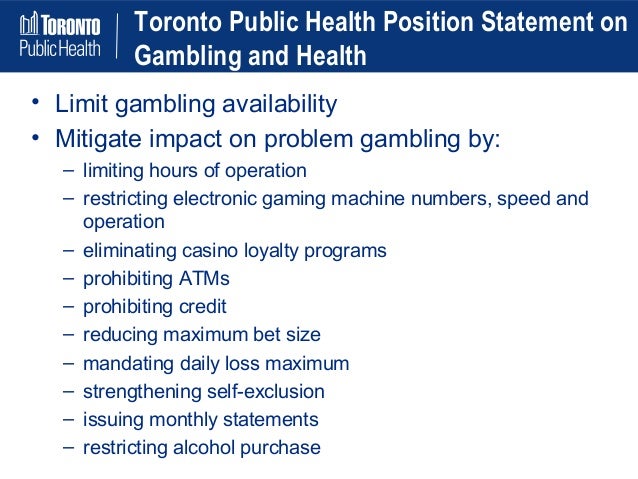 TORONTO Public Health

Toronto Public Health Position Statement on Gambling and Health

• Limit gambling availability
• Mitigate impact on problem gambling by:
– limiting hours of operation
– restricting electronic gaming machine numbers, speed and operation
– eliminating casino loyalty programs
– prohibiting ATMs
– prohibiting credit
– reducing maximum bet size
– mandating daily loss maximum
– strengthening self-exclusion
– issuing monthly statements
– restricting alcohol purchase